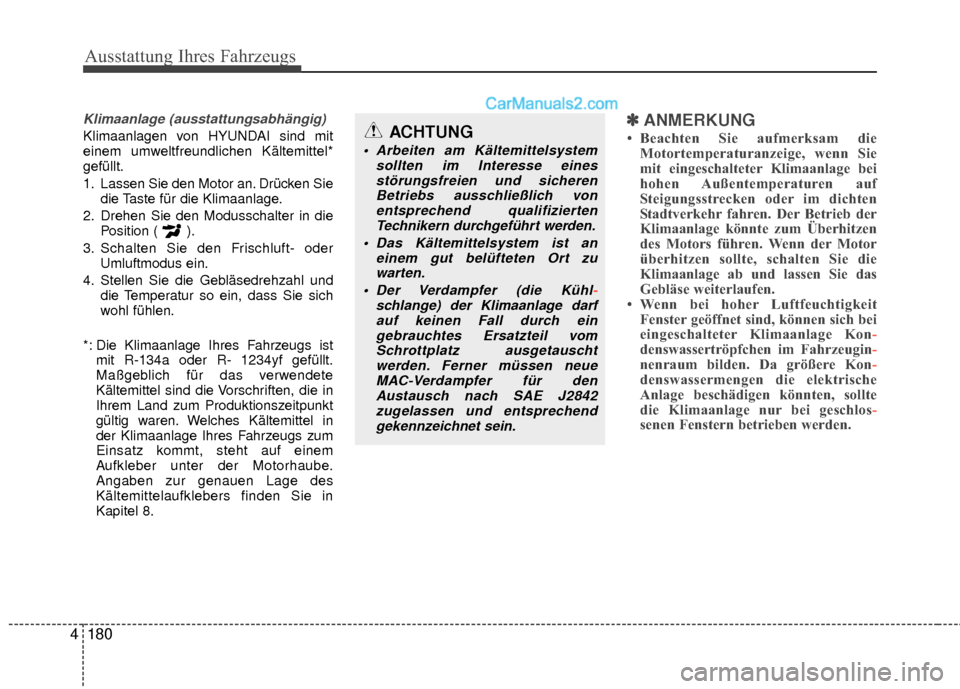 Ausstattung Ihres Fahrzeugs

CarManuals2.com

Klimaanlage (ausstattungsabhängig)

Klimaanlagen von HYUNDAI sind mit einem umweltfreundlichen Kältemittel* gefüllt.

1. Lassen Sie den Motor an. Drücken Sie die Taste für die Klimaanlage.
2. Drehen Sie den Modusschalter in die Position ( ).
3. Schalten Sie den Frischluft- oder Umluftmodus ein.
4. Stellen Sie die Gebläsedrehzahl und die Temperatur so ein, dass Sie sich wohl fühlen.

*: Die Klimaanlage Ihres Fahrzeugs ist mit R-134a oder R- 1234yf gefüllt. Maßgeblich für das verwendete Kältemittel sind die Vorschriften, die in Ihrem Land zum Produktionszeitpunkt gültig waren. Welches Kältemittel in der Klimaanlage Ihres Fahrzeugs zum Einsatz kommt, steht auf einem Aufkleber unter der Motorhaube. Angaben zur genauen Lage des Kältemittelaufklebers finden Sie in Kapitel 8.

ACHTUNG

• Arbeiten am Kältemittelsystem sollten im Interesse eines störungsfreien und sicheren Betriebs ausschließlich von entsprechend qualifizierten Technikern durchgeführt werden.
• Das Kältemittelsystem ist an einem gut belüfteten Ort zu warten.
• Der Verdampfer (die Kühlschlange) der Klimaanlage darf auf keinen Fall durch ein gebrauchtes Ersatzteil vom Schrottplatz ausgetauscht werden. Ferner müssen neue MAC-Verdampfer für den Austausch nach SAE J2842 zugelassen und entsprechend gekennzeichnet sein.

✽ ANMERKUNG

• Beachten Sie aufmerksam die Motortemperaturanzeige, wenn Sie mit eingeschalteter Klimaanlage bei hohen Außentemperaturen auf Steigungsstrecken oder im dichten Stadtverkehr fahren. Der Betrieb der Klimaanlage könnte zum Überhitzen des Motors führen. Wenn der Motor überhitzen sollte, schalten Sie die Klimaanlage ab und lassen Sie das Gebläse weiterlaufen.
• Wenn bei hoher Luftfeuchtigkeit Fenster geöffnet sind, können sich bei eingeschalteter Klimaanlage Kondenswassertröpfchen im Fahrzeuginnenraum bilden. Da größere Kondenswassermengen die elektrische Anlage beschädigen könnten, sollte die Klimaanlage nur bei geschlossenen Fenstern betrieben werden.

4 180

carmanualsonline.info